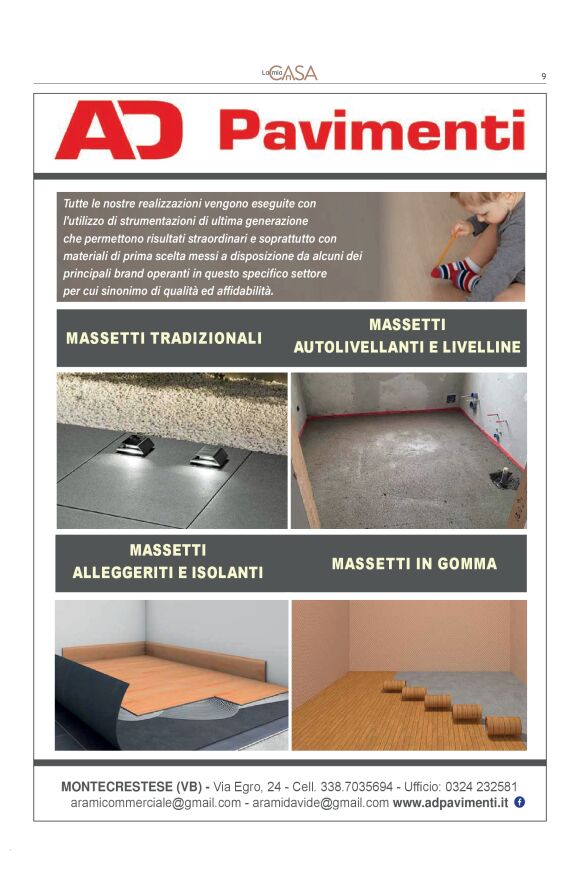 La mia CASA

9

AD Pavimenti

Tutte le nostre realizzazioni vengono eseguite con l'utilizzo di strumentazioni di ultima generazione che permettono risultati straordinari e soprattutto con materiali di prima scelta messi a disposizione da alcuni dei principali brand operanti in questo specifico settore per cui sinonimo di qualità ed affidabilità.

MASSETTI TRADIZIONALI

MASSETTI AUTOLIVELLANTI E LIVELLINE

MASSETTI ALLEGGERITI E ISOLANTI

MASSETTI IN GOMMA

MONTECRESTESE (VB) - Via Egro, 24 - Cell. 338.7035694 - Ufficio: 0324 232581
aramicommerciale@gmail.com - aramidavide@gmail.com www.adpavimenti.it